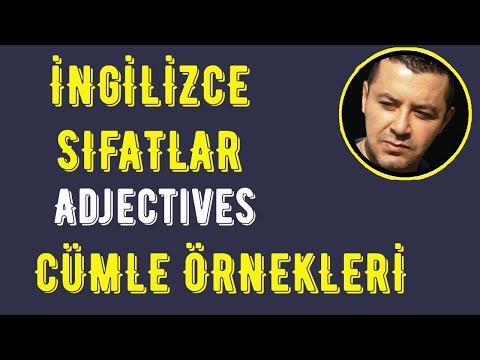 İNGİLİZCE
SIFATLAR
ADJECTIVES
CÜMLE ÖRNEKLERİ